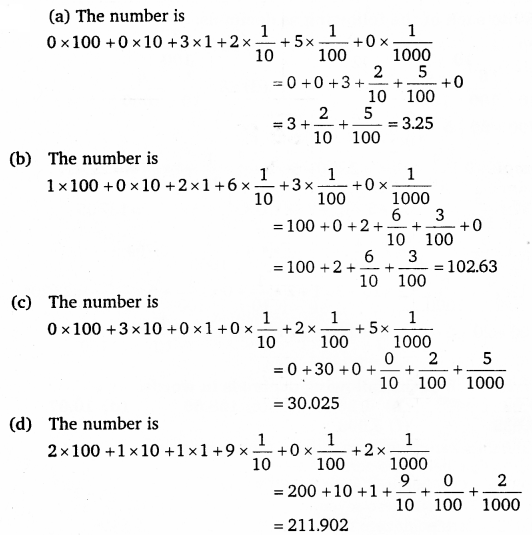 (a) The number is

$0 \times 100 + 0 \times 10 + 3 \times 1 + 2 \times \frac{1}{10} + 5 \times \frac{1}{100} + 0 \times \frac{1}{1000}$

$= 0 + 0 + 3 + \frac{2}{10} + \frac{5}{100} + 0$

$= 3 + \frac{2}{10} + \frac{5}{100} = 3.25$

(b) The number is

$1 \times 100 + 0 \times 10 + 2 \times 1 + 6 \times \frac{1}{10} + 3 \times \frac{1}{100} + 0 \times \frac{1}{1000}$

$= 100 + 0 + 2 + \frac{6}{10} + \frac{3}{100} + 0$

$= 100 + 2 + \frac{6}{10} + \frac{3}{100} = 102.63$

(c) The number is

$0 \times 100 + 3 \times 10 + 0 \times 1 + 0 \times \frac{1}{10} + 2 \times \frac{1}{100} + 5 \times \frac{1}{1000}$

$= 0 + 30 + 0 + \frac{0}{10} + \frac{2}{100} + \frac{5}{1000}$

$= 30.025$

(d) The number is

$2 \times 100 + 1 \times 10 + 1 \times 1 + 9 \times \frac{1}{10} + 0 \times \frac{1}{100} + 2 \times \frac{1}{1000}$

$= 200 + 10 + 1 + \frac{9}{10} + \frac{0}{100} + \frac{2}{1000}$

$= 211.902$